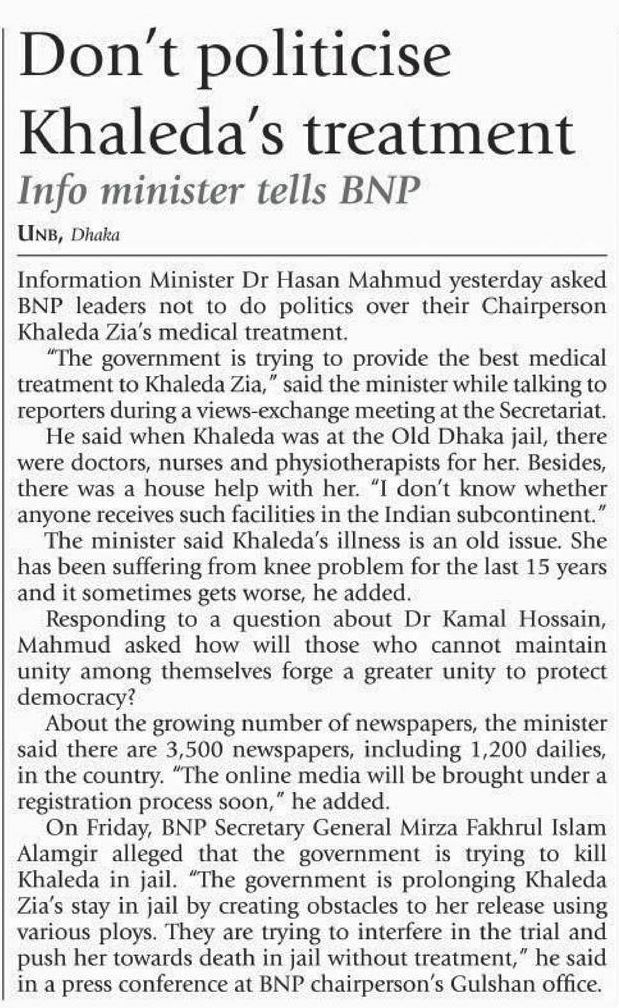 Don't politicise Khaleda's treatment

Info minister tells BNP

UNB, Dhaka

Information Minister Dr Hasan Mahmud yesterday asked BNP leaders not to do politics over their Chairperson Khaleda Zia's medical treatment.

"The government is trying to provide the best medical treatment to Khaleda Zia," said the minister while talking to reporters during a views-exchange meeting at the Secretariat.

He said when Khaleda was at the Old Dhaka jail, there were doctors, nurses and physiotherapists for her. Besides, there was a house help with her. "I don't know whether anyone receives such facilities in the Indian subcontinent."

The minister said Khaleda's illness is an old issue. She has been suffering from knee problem for the last 15 years and it sometimes gets worse, he added.

Responding to a question about Dr Kamal Hossain, Mahmud asked how will those who cannot maintain unity among themselves forge a greater unity to protect democracy?

About the growing number of newspapers, the minister said there are 3,500 newspapers, including 1,200 dailies, in the country. "The online media will be brought under a registration process soon," he added.

On Friday, BNP Secretary General Mirza Fakhrul Islam Alamgir alleged that the government is trying to kill Khaleda in jail. "The government is prolonging Khaleda Zia's stay in jail by creating obstacles to her release using various ploys. They are trying to interfere in the trial and push her towards death in jail without treatment," he said in a press conference at BNP chairperson's Gulshan office.